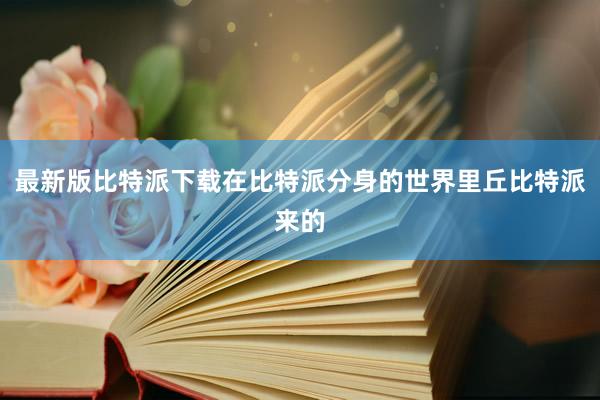 最新版比特派下载在比特派分身的世界里丘比特派来的